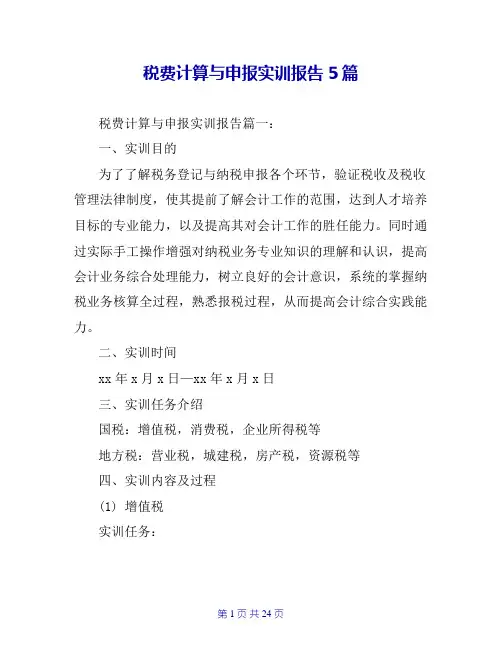 税费计算与申报实训报告 5 篇

税费计算与申报实训报告篇一：

一、实训目的

为了了解税务登记与纳税申报各个环节，验证税收及税收管理法律制度，使其提前了解会计工作的范围，达到人才培养目标的专业能力，以及提高其对会计工作的胜任能力。同时通过实际手工操作增强对纳税业务专业知识的理解和认识，提高会计业务综合处理能力，树立良好的会计意识，系统的掌握纳税业务核算全过程，熟悉报税过程，从而提高会计综合实践能力。

二、实训时间

xx 年 x 月 x 日—xx 年 x 月 x 日

三、实训任务介绍

国税：增值税，消费税，企业所得税等

地方税：营业税，城建税，房产税，资源税等

四、实训内容及过程

(1) 增值税

实训任务：

第 1 页 共 24 页